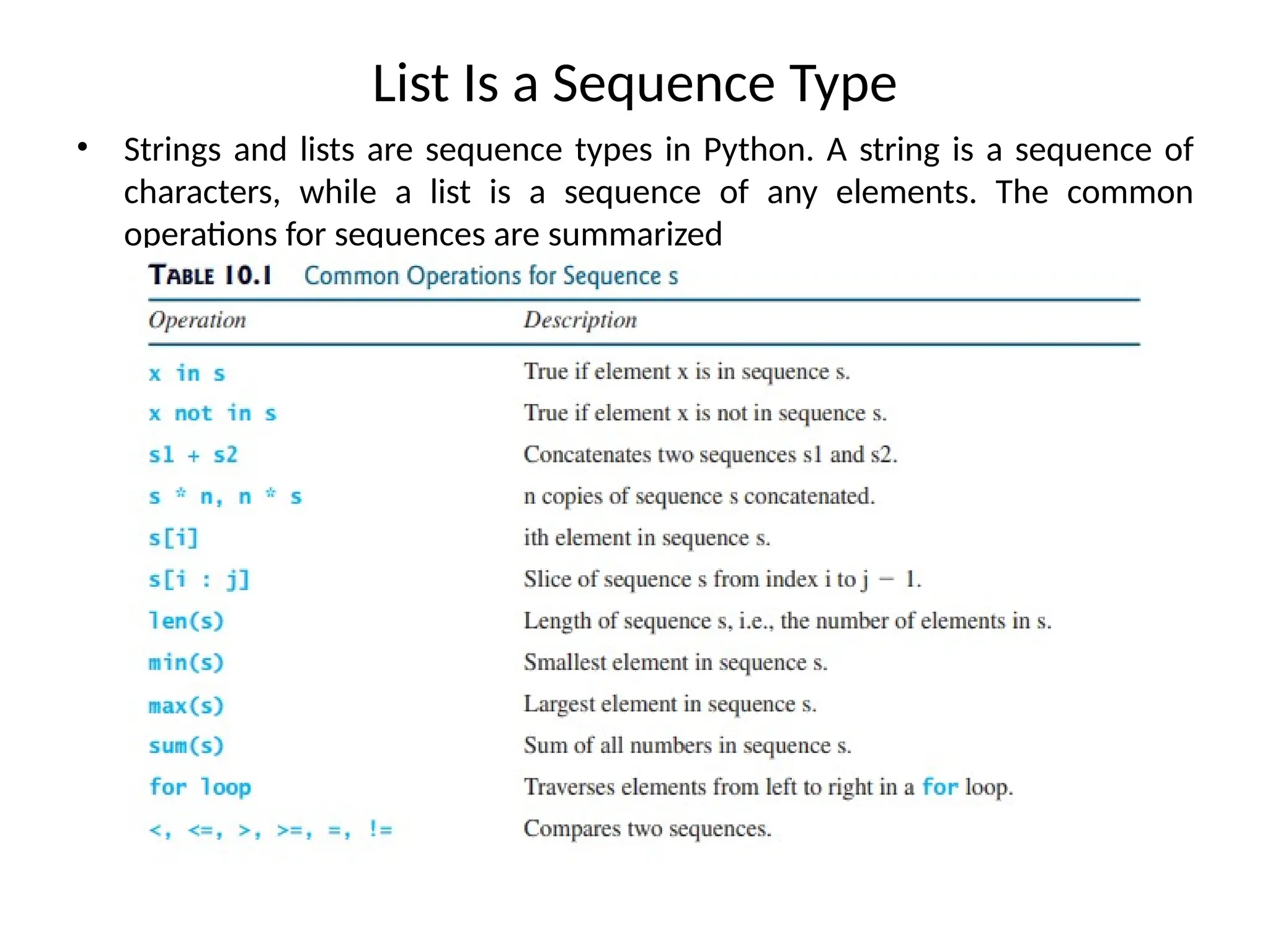 List Is a Sequence Type

• Strings and lists are sequence types in Python. A string is a sequence of characters, while a list is a sequence of any elements. The common operations for sequences are summarized

TABLE 10.1 Common Operations for Sequence s

| Operation | Description |
|---|---|
| x in s | True if element x is in sequence s. |
| x not in s | True if element x is not in sequence s. |
| s1 + s2 | Concatenates two sequences s1 and s2. |
| s * n, n * s | n copies of sequence s concatenated. |
| s[i] | ith element in sequence s. |
| s[i : j] | Slice of sequence s from index i to j − 1. |
| len(s) | Length of sequence s, i.e., the number of elements in s. |
| min(s) | Smallest element in sequence s. |
| max(s) | Largest element in sequence s. |
| sum(s) | Sum of all numbers in sequence s. |
| for loop | Traverses elements from left to right in a for loop. |
| <, <=, >, >=, =, != | Compares two sequences. |